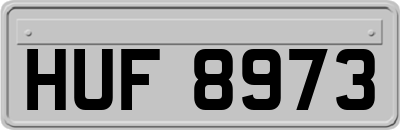 HUF 8973